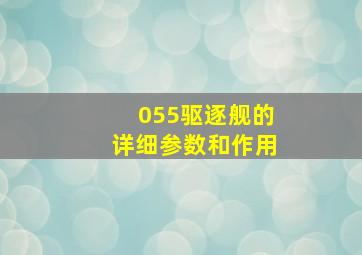 055驱逐舰的
详细参数和作用